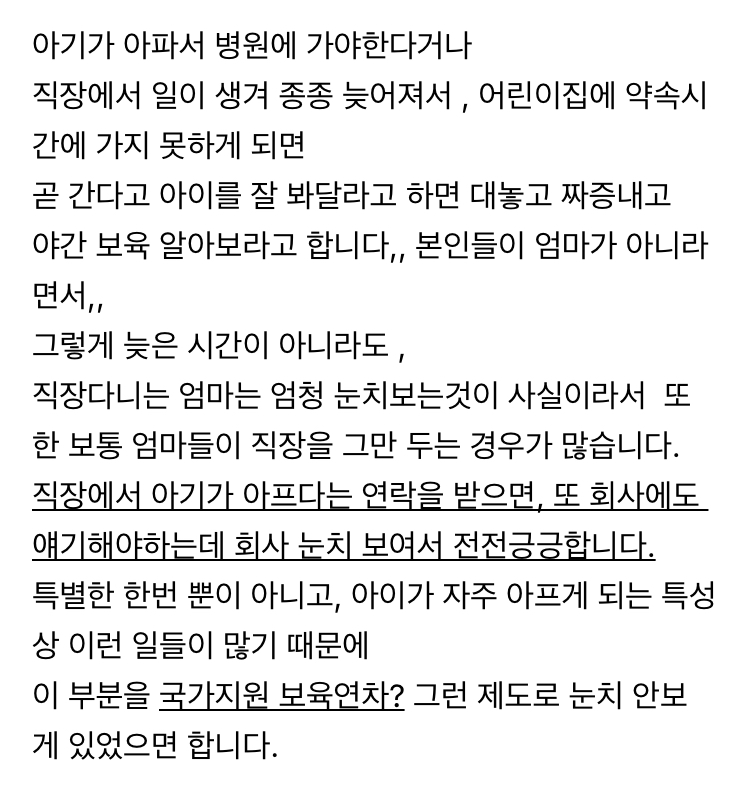 아기가 아파서 병원에 가야한다거나
직장에서 일이 생겨 종종 늦어져서 , 어린이집에 약속시간에 가지 못하게 되면
곧 간다고 아이를 잘 봐달라고 하면 대놓고 짜증내고
야간 보육 알아보라고 합니다,, 본인들이 엄마가 아니라면서,,
그렇게 늦은 시간이 아니라도 ,
직장다니는 엄마는 엄청 눈치보는것이 사실이라서 또한 보통 엄마들이 직장을 그만 두는 경우가 많습니다.
직장에서 아기가 아프다는 연락을 받으면, 또 회사에도 얘기해야하는데 회사 눈치 보여서 전전긍긍합니다.
특별한 한번 뿐이 아니고, 아이가 자주 아프게 되는 특성상 이런 일들이 많기 때문에
이 부분을 국가지원 보육연차? 그런 제도로 눈치 안보게 있었으면 합니다.